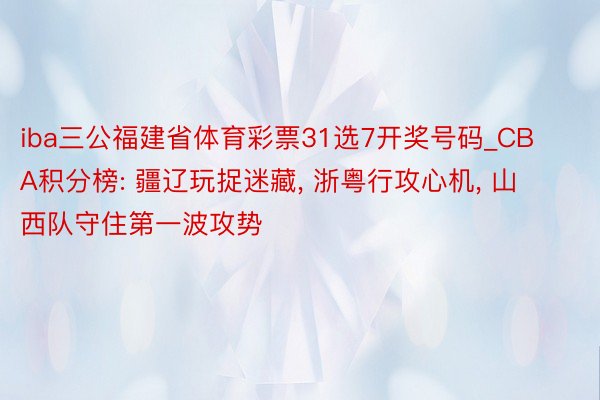 iba三公福建省体育彩票31选7开奖号码_CBA积分榜: 疆辽玩捉迷藏, 浙粤行攻心机, 山西队守住第一波攻势